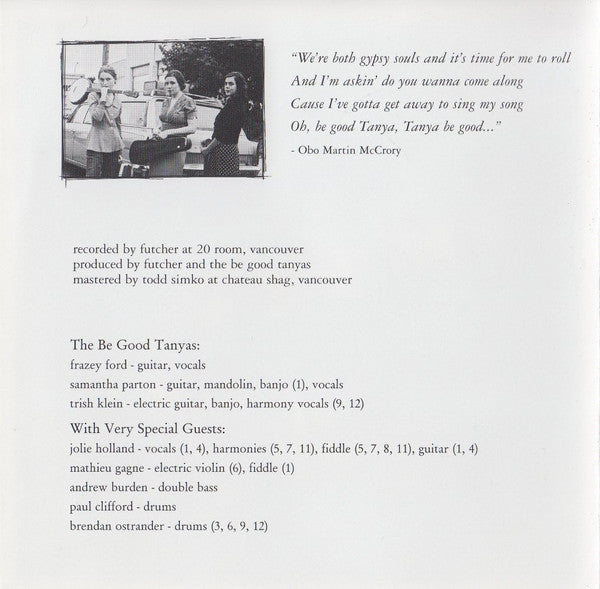 "We're both gypsy souls and it's time for me to roll
And I'm askin' do you wanna come along
Cause I've gotta get away to sing my song
Oh, be good Tanya, Tanya be good..."
- Obo Martin McCrory

recorded by futcher at 20 room, vancouver
produced by futcher and the be good tanyas
mastered by todd simko at chateau shag, vancouver

The Be Good Tanyas:
frazey ford - guitar, vocals
samantha parton - guitar, mandolin, banjo (1), vocals
trish klein - electric guitar, banjo, harmony vocals (9, 12)

With Very Special Guests:
jolie holland - vocals (1, 4), harmonies (5, 7, 11), fiddle (5, 7, 8, 11), guitar (1, 4)
mathieu gagne - electric violin (6), fiddle (1)
andrew burden - double bass
paul clifford - drums
brendan ostrander - drums (3, 6, 9, 12)